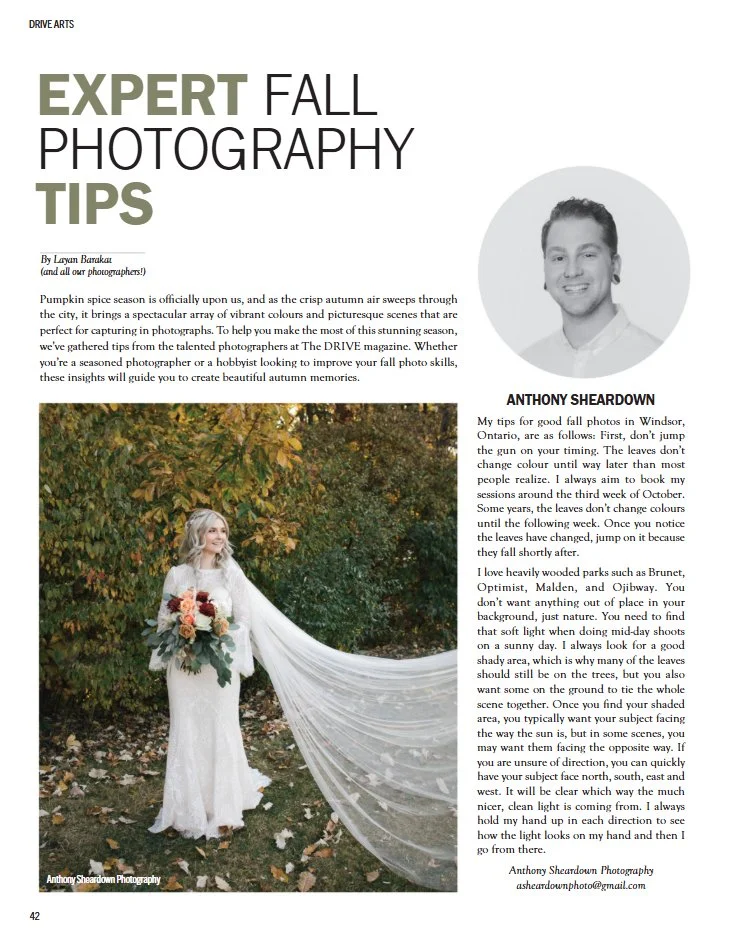 DRIVE ARTS

EXPERT FALL PHOTOGRAPHY TIPS

By Layan Barakat
(and all our photographers!)

Pumpkin spice season is officially upon us, and as the crisp autumn air sweeps through the city, it brings a spectacular array of vibrant colours and picturesque scenes that are perfect for capturing in photographs. To help you make the most of this stunning season, we've gathered tips from the talented photographers at The DRIVE magazine. Whether you're a seasoned photographer or a hobbyist looking to improve your fall photo skills, these insights will guide you to create beautiful autumn memories.

Anthony Sheardown Photography

ANTHONY SHEARDOWN

My tips for good fall photos in Windsor, Ontario, are as follows: First, don't jump the gun on your timing. The leaves don't change colour until way later than most people realize. I always aim to book my sessions around the third week of October. Some years, the leaves don't change colours until the following week. Once you notice the leaves have changed, jump on it because they fall shortly after.

I love heavily wooded parks such as Brunet, Optimist, Malden, and Ojibway. You don't want anything out of place in your background, just nature. You need to find that soft light when doing mid-day shoots on a sunny day. I always look for a good shady area, which is why many of the leaves should still be on the trees, but you also want some on the ground to tie the whole scene together. Once you find your shaded area, you typically want your subject facing the way the sun is, but in some scenes, you may want them facing the opposite way. If you are unsure of direction, you can quickly have your subject face north, south, east and west. It will be clear which way the much nicer, clean light is coming from. I always hold my hand up in each direction to see how the light looks on my hand and then I go from there.

Anthony Sheardown Photography
asheardownphoto@gmail.com

42